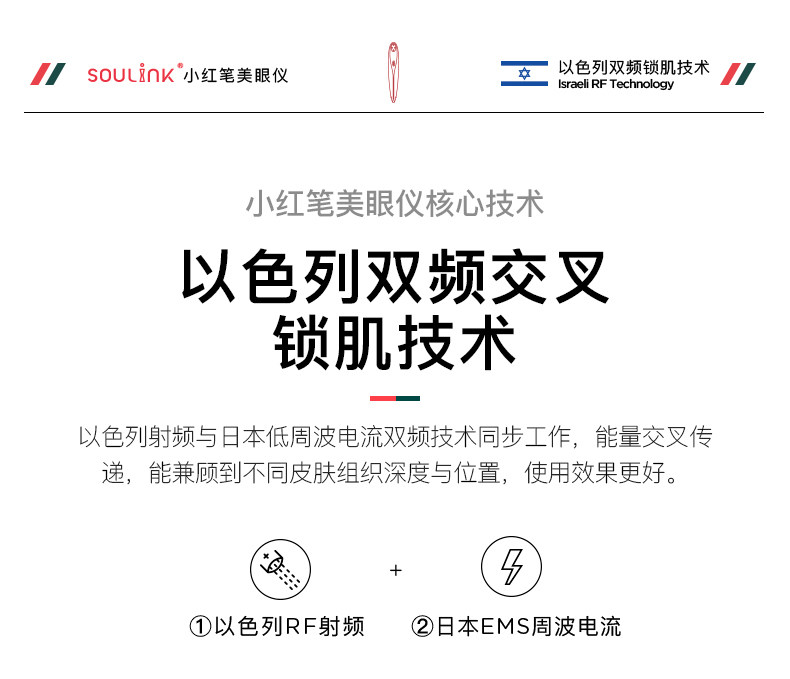 SOULINK® 小红笔美眼仪

以色列双频锁肌技术
Israeli RF Technology

小红笔美眼仪核心技术

以色列双频交叉锁肌技术

以色列射频与日本低周波电流双频技术同步工作，能量交叉传递，能兼顾到不同皮肤组织深度与位置，使用效果更好。

+

①以色列RF射频 ②日本EMS周波电流